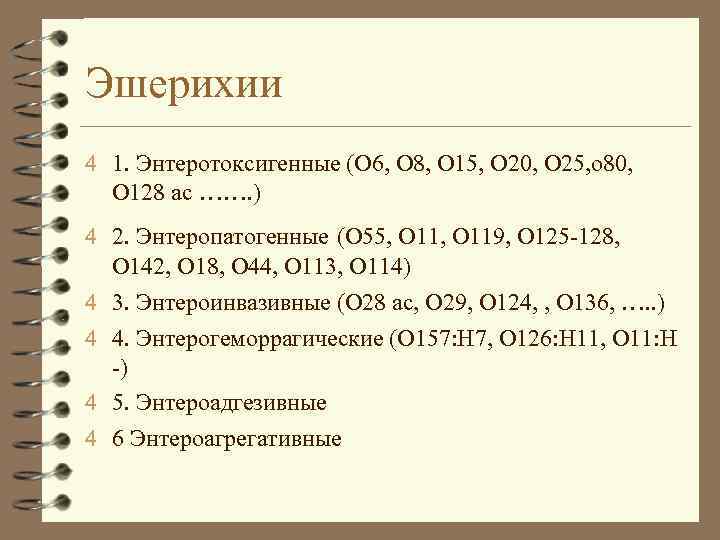 Эшерихии

4 1. Энтеротоксигенные (О6, О8, О15, О20, О25,о80, О128 ас …….)

4 2. Энтеропатогенные (О55, О11, О119, О125-128, О142, О18, О44, О113, О114)

4 3. Энтероинвазивные (О28 ас, О29, О124, , О136, …..)

4 4. Энтерогеморрагические (О157:Н7, О126:Н11, О11:Н -)

4 5. Энтероадгезивные

4 6 Энтероагрегативные